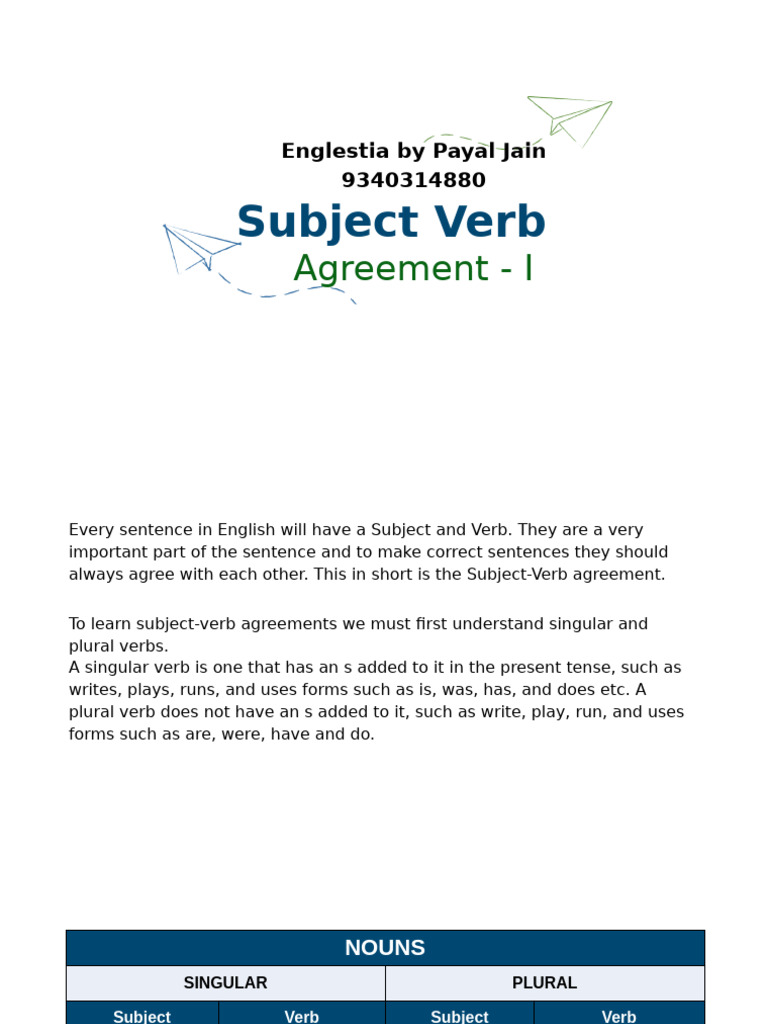 Englestia by Payal Jain
9340314880

Subject Verb
Agreement - I

Every sentence in English will have a Subject and Verb. They are a very important part of the sentence and to make correct sentences they should always agree with each other. This in short is the Subject-Verb agreement.

To learn subject-verb agreements we must first understand singular and plural verbs.
A singular verb is one that has an s added to it in the present tense, such as writes, plays, runs, and uses forms such as is, was, has, and does etc. A plural verb does not have an s added to it, such as write, play, run, and uses forms such as are, were, have and do.

| NOUNS | | | |
|---|---|---|---|
| SINGULAR | | PLURAL | |
| Subject | Verb | Subject | Verb |